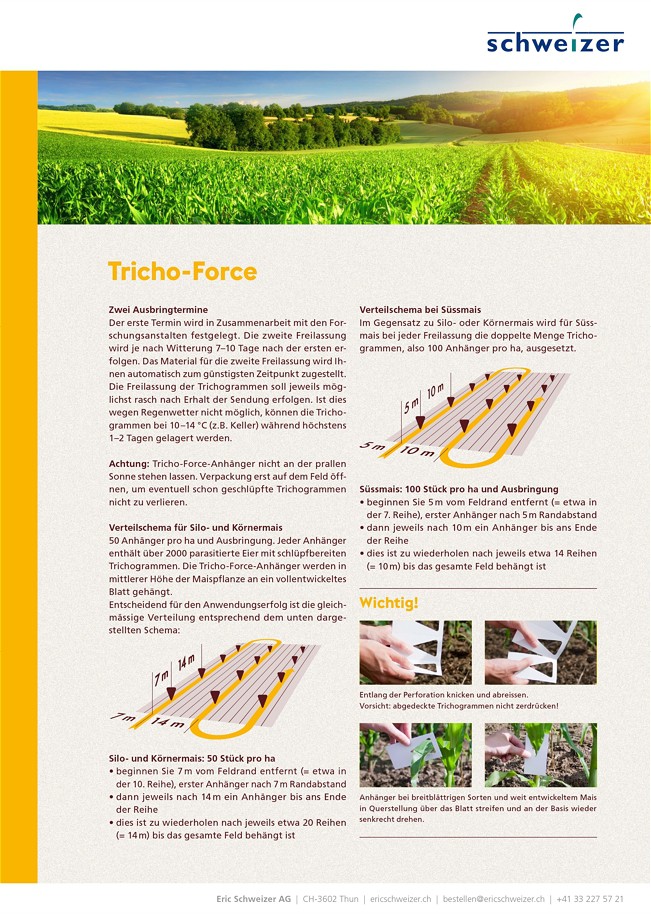 schweizer

Tricho-Force

Zwei Ausbringtermine
Der erste Termin wird in Zusammenarbeit mit den Forschungsanstalten festgelegt. Die zweite Freilassung wird je nach Witterung 7–10 Tage nach der ersten erfolgen. Das Material für die zweite Freilassung wird Ihnen automatisch zum günstigsten Zeitpunkt zugestellt. Die Freilassung der Trichogrammen soll jeweils möglichst rasch nach Erhalt der Sendung erfolgen. Ist dies wegen Regenwetter nicht möglich, können die Trichogrammen bei 10–14 °C (z.B. Keller) während höchstens 1–2 Tagen gelagert werden.

Achtung: Tricho-Force-Anhänger nicht an der prallen Sonne stehen lassen. Verpackung erst auf dem Feld öffnen, um eventuell schon geschlüpfte Trichogrammen nicht zu verlieren.

Verteilschema für Silo- und Körnermais
50 Anhänger pro ha und Ausbringung. Jeder Anhänger enthält über 2000 parasitierte Eier mit schlüpfbereiten Trichogrammen. Die Tricho-Force-Anhänger werden in mittlerer Höhe der Maispflanze an ein vollentwickeltes Blatt gehängt.
Entscheidend für den Anwendungserfolg ist die gleichmässige Verteilung entsprechend dem unten dargestellten Schema:

7 m
14 m
7 m
14 m

Silo- und Körnermais: 50 Stück pro ha
• beginnen Sie 7 m vom Feldrand entfernt (= etwa in der 10. Reihe), erster Anhänger nach 7 m Randabstand
• dann jeweils nach 14 m ein Anhänger bis ans Ende der Reihe
• dies ist zu wiederholen nach jeweils etwa 20 Reihen (= 14 m) bis das gesamte Feld behängt ist

Verteilschema bei Süssmais
Im Gegensatz zu Silo- oder Körnermais wird für Süssmais bei jeder Freilassung die doppelte Menge Trichogrammen, also 100 Anhänger pro ha, ausgesetzt.

5 m
10 m
5 m
10 m

Süssmais: 100 Stück pro ha und Ausbringung
• beginnen Sie 5 m vom Feldrand entfernt (= etwa in der 7. Reihe), erster Anhänger nach 5 m Randabstand
• dann jeweils nach 10 m ein Anhänger bis ans Ende der Reihe
• dies ist zu wiederholen nach jeweils etwa 14 Reihen (= 10 m) bis das gesamte Feld behängt ist

Wichtig!

Entlang der Perforation knicken und abreissen.
Vorsicht: abgedeckte Trichogrammen nicht zerdrücken!

Anhänger bei breitblättrigen Sorten und weit entwickeltem Mais in Querstellung über das Blatt streifen und an der Basis wieder senkrecht drehen.

Eric Schweizer AG | CH-3602 Thun | ericschweizer.ch | bestellen@ericschweizer.ch | +41 33 227 57 21